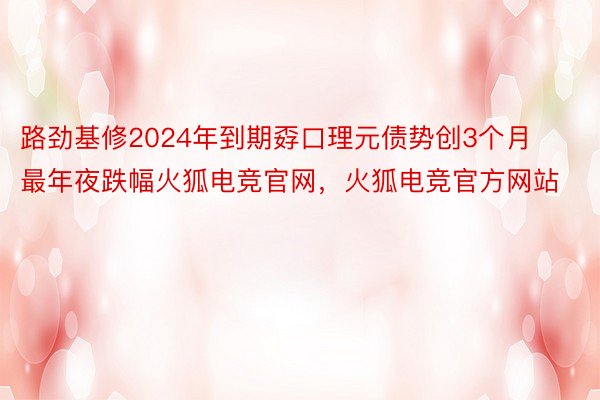 路劲基修2024年到期孬口理元债势创3个月最年夜跌幅火狐电竞官网，火狐电竞官方网站